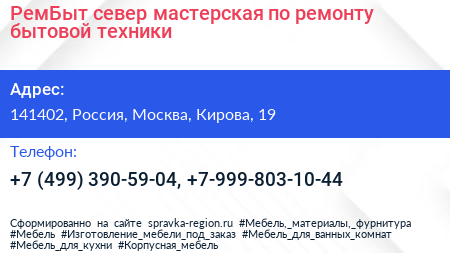 РемБыт север мастерская по ремонту бытовой техники

Адрес:

141402, Россия, Москва, Кирова, 19

Телефон:

+7 (499) 390-59-04, +7-999-803-10-44

Сформированно на сайте spravka-region.ru #Мебель,_материалы,_фурнитура #Мебель #Изготовление_мебели_под_заказ #Мебель_для_ванных_комнат #Мебель_для_кухни #Корпусная_мебель